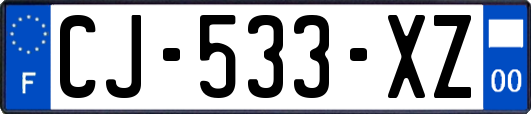 F
CJ-533-XZ
00